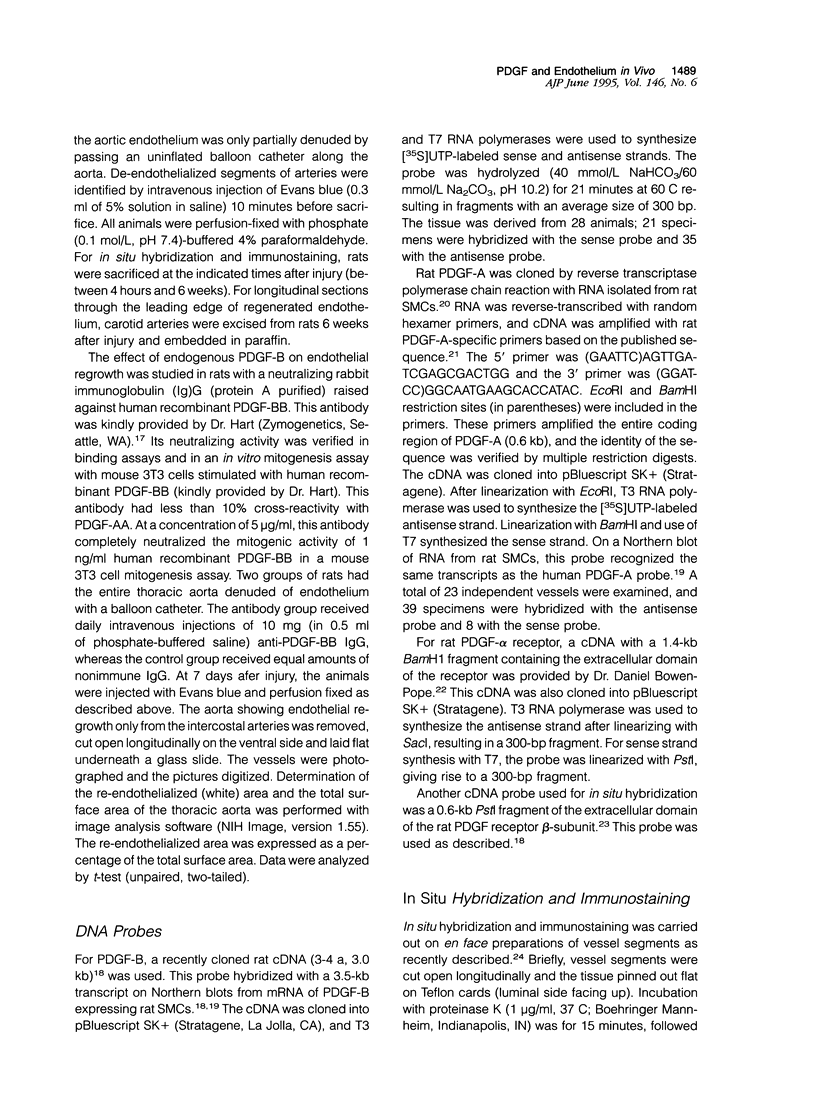 PDGF and Endothelium in Vivo 1489
AJP June 1995, Vol. 146, No. 6

the aortic endothelium was only partially denuded by passing an uninflated balloon catheter along the aorta. De-endothelialized segments of arteries were identified by intravenous injection of Evans blue (0.3 ml of 5% solution in saline) 10 minutes before sacrifice. All animals were perfusion-fixed with phosphate (0.1 mol/L, pH 7.4)-buffered 4% paraformaldehyde. For in situ hybridization and immunostaining, rats were sacrificed at the indicated times after injury (between 4 hours and 6 weeks). For longitudinal sections through the leading edge of regenerated endothelium, carotid arteries were excised from rats 6 weeks after injury and embedded in paraffin.

The effect of endogenous PDGF-B on endothelial regrowth was studied in rats with a neutralizing rabbit immunoglobulin (Ig)G (protein A purified) raised against human recombinant PDGF-BB. This antibody was kindly provided by Dr. Hart (Zymogenetics, Seattle, WA).$^{17}$ Its neutralizing activity was verified in binding assays and in an in vitro mitogenesis assay with mouse 3T3 cells stimulated with human recombinant PDGF-BB (kindly provided by Dr. Hart). This antibody had less than 10% cross-reactivity with PDGF-AA. At a concentration of 5 µg/ml, this antibody completely neutralized the mitogenic activity of 1 ng/ml human recombinant PDGF-BB in a mouse 3T3 cell mitogenesis assay. Two groups of rats had the entire thoracic aorta denuded of endothelium with a balloon catheter. The antibody group received daily intravenous injections of 10 mg (in 0.5 ml of phosphate-buffered saline) anti-PDGF-BB IgG, whereas the control group received equal amounts of nonimmune IgG. At 7 days afer injury, the animals were injected with Evans blue and perfusion fixed as described above. The aorta showing endothelial regrowth only from the intercostal arteries was removed, cut open longitudinally on the ventral side and laid flat underneath a glass slide. The vessels were photographed and the pictures digitized. Determination of the re-endothelialized (white) area and the total surface area of the thoracic aorta was performed with image analysis software (NIH Image, version 1.55). The re-endothelialized area was expressed as a percentage of the total surface area. Data were analyzed by t-test (unpaired, two-tailed).

DNA Probes

For PDGF-B, a recently cloned rat cDNA (3-4 a, 3.0 kb)$^{18}$ was used. This probe hybridized with a 3.5-kb transcript on Northern blots from mRNA of PDGF-B expressing rat SMCs.$^{18,19}$ The cDNA was cloned into pBluescript SK+ (Stratagene, La Jolla, CA), and T3 and T7 RNA polymerases were used to synthesize [$^{35}$S]UTP-labeled sense and antisense strands. The probe was hydrolyzed (40 mmol/L $NaHCO_3$/60 mmol/L $Na_2CO_3$, pH 10.2) for 21 minutes at 60 C resulting in fragments with an average size of 300 bp. The tissue was derived from 28 animals; 21 specimens were hybridized with the sense probe and 35 with the antisense probe.

Rat PDGF-A was cloned by reverse transcriptase polymerase chain reaction with RNA isolated from rat SMCs.$^{20}$ RNA was reverse-transcribed with random hexamer primers, and cDNA was amplified with rat PDGF-A-specific primers based on the published sequence.$^{21}$ The 5′ primer was (GAATTC)AGTTGATCGAGCGACTGG and the 3′ primer was (GGATCC)GGCAATGAAGCACCATAC. EcoRI and BamHI restriction sites (in parentheses) were included in the primers. These primers amplified the entire coding region of PDGF-A (0.6 kb), and the identity of the sequence was verified by multiple restriction digests. The cDNA was cloned into pBluescript SK+ (Stratagene). After linearization with EcoRI, T3 RNA polymerase was used to synthesize the [$^{35}$S]UTP-labeled antisense strand. Linearization with BamHI and use of T7 synthesized the sense strand. On a Northern blot of RNA from rat SMCs, this probe recognized the same transcripts as the human PDGF-A probe.$^{19}$ A total of 23 independent vessels were examined, and 39 specimens were hybridized with the antisense probe and 8 with the sense probe.

For rat PDGF-α receptor, a cDNA with a 1.4-kb BamH1 fragment containing the extracellular domain of the receptor was provided by Dr. Daniel Bowen-Pope.$^{22}$ This cDNA was also cloned into pBluescript SK+ (Stratagene). T3 RNA polymerase was used to synthesize the antisense strand after linearizing with SacI, resulting in a 300-bp fragment. For sense strand synthesis with T7, the probe was linearized with PstI, giving rise to a 300-bp fragment.

Another cDNA probe used for in situ hybridization was a 0.6-kb PstI fragment of the extracellular domain of the rat PDGF receptor β-subunit.$^{23}$ This probe was used as described.$^{18}$

In Situ Hybridization and Immunostaining

In situ hybridization and immunostaining was carried out on en face preparations of vessel segments as recently described.$^{24}$ Briefly, vessel segments were cut open longitudinally and the tissue pinned out flat on Teflon cards (luminal side facing up). Incubation with proteinase K (1 µg/ml, 37 C; Boehringer Mannheim, Indianapolis, IN) was for 15 minutes, followed